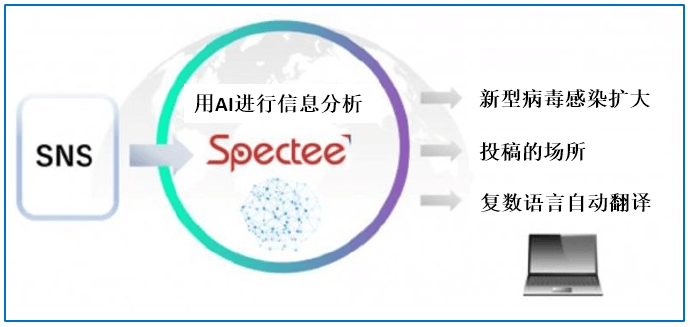 SNS

用AI进行信息分析

Spectee

新型病毒感染扩大

投稿的场所

复数语言自动翻译